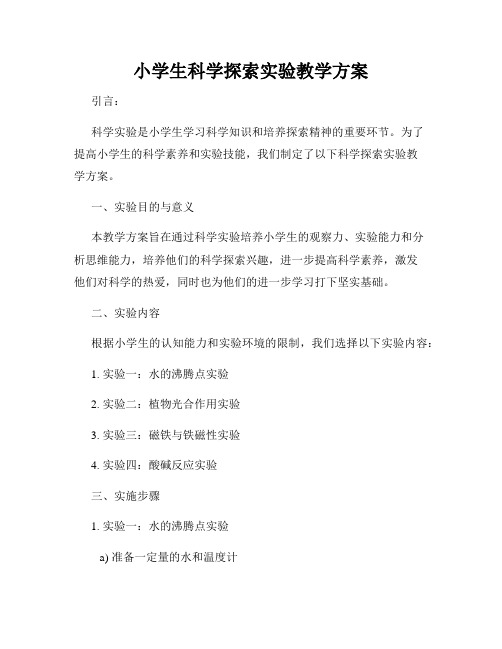 小学生科学探索实验教学方案

引言：

科学实验是小学生学习科学知识和培养探索精神的重要环节。为了提高小学生的科学素养和实验技能，我们制定了以下科学探索实验教学方案。

一、实验目的与意义

本教学方案旨在通过科学实验培养小学生的观察力、实验能力和分析思维能力，培养他们的科学探索兴趣，进一步提高科学素养，激发他们对科学的热爱，同时也为他们的进一步学习打下坚实基础。

二、实验内容

根据小学生的认知能力和实验环境的限制，我们选择以下实验内容：

1. 实验一：水的沸腾点实验

2. 实验二：植物光合作用实验

3. 实验三：磁铁与铁磁性实验

4. 实验四：酸碱反应实验

三、实施步骤

1. 实验一：水的沸腾点实验

a) 准备一定量的水和温度计